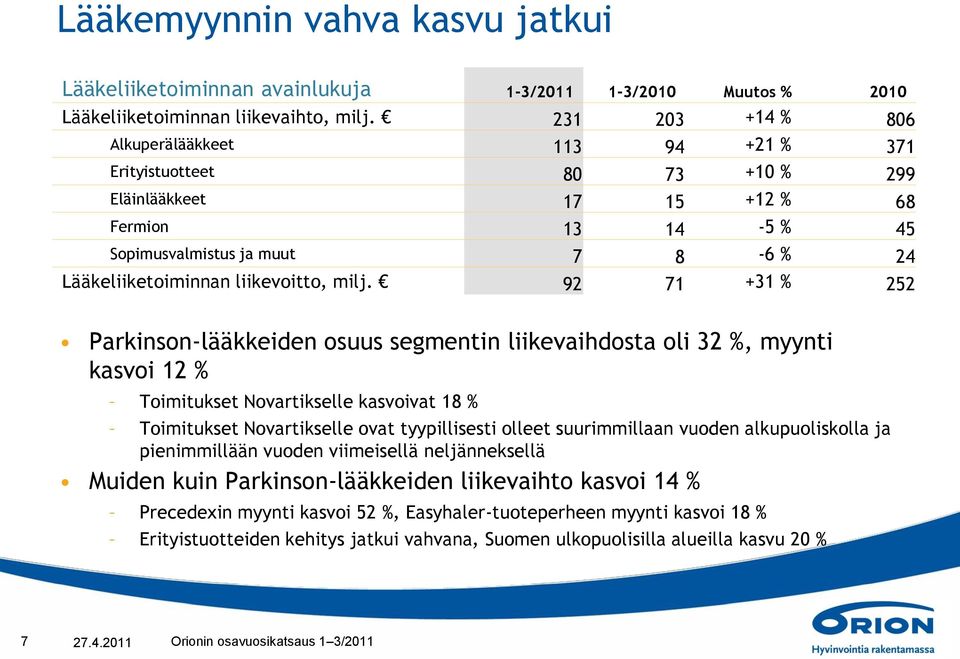 Lääkemyynnin vahva kasvu jatkui

| Lääkeliiketoiminnan avainlukuja | 1-3/2011 | 1-3/2010 | Muutos % | 2010 |
|---|---|---|---|---|
| Lääkeliiketoiminnan liikevaihto, milj. € | 231 | 203 | +14 % | 806 |
| Alkuperälääkkeet | 113 | 94 | +21 % | 371 |
| Erityistuotteet | 80 | 73 | +10 % | 299 |
| Eläinlääkkeet | 17 | 15 | +12 % | 68 |
| Fermion | 13 | 14 | -5 % | 45 |
| Sopimusvalmistus ja muut | 7 | 8 | -6 % | 24 |
| Lääkeliiketoiminnan liikevoitto, milj. € | 92 | 71 | +31 % | 252 |

• Parkinson-lääkkeiden osuus segmentin liikevaihdosta oli 32 %, myynti kasvoi 12 %
– Toimitukset Novartikselle kasvoivat 18 %
– Toimitukset Novartikselle ovat tyypillisesti olleet suurimmillaan vuoden alkupuoliskolla ja pienimmillään vuoden viimeisellä neljänneksellä
• Muiden kuin Parkinson-lääkkeiden liikevaihto kasvoi 14 %
– Precedexin myynti kasvoi 52 %, Easyhaler-tuoteperheen myynti kasvoi 18 %
– Erityistuotteiden kehitys jatkui vahvana, Suomen ulkopuolisilla alueilla kasvu 20 %

7 27.4.2011 Orionin osavuosikatsaus 1–3/2011

ORION
Hyvinvointia rakentamassa